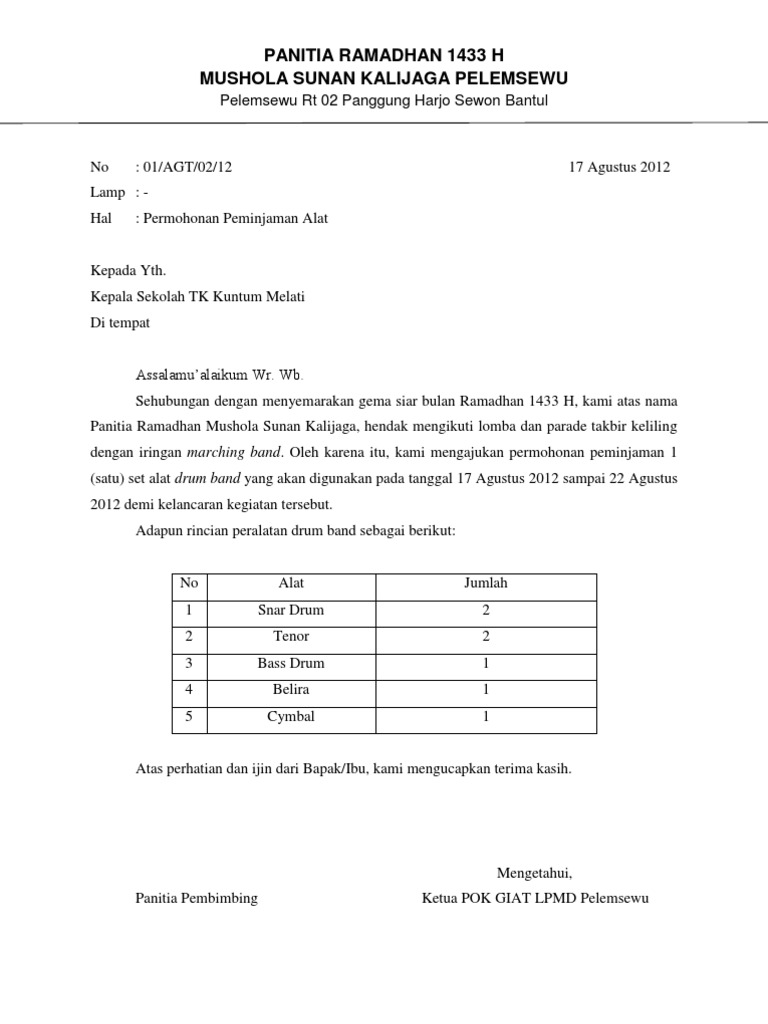 PANITIA RAMADHAN 1433 H
MUSHOLA SUNAN KALIJAGA PELEMSEWU
Pelemsewu Rt 02 Panggung Harjo Sewon Bantul

No : 01/AGT/02/12 17 Agustus 2012
Lamp : -
Hal : Permohonan Peminjaman Alat

Kepada Yth.
Kepala Sekolah TK Kuntum Melati
Di tempat

Assalamu'alaikum Wr. Wb.

Sehubungan dengan menyemarakan gema siar bulan Ramadhan 1433 H, kami atas nama Panitia Ramadhan Mushola Sunan Kalijaga, hendak mengikuti lomba dan parade takbir keliling dengan iringan marching band. Oleh karena itu, kami mengajukan permohonan peminjaman 1 (satu) set alat drum band yang akan digunakan pada tanggal 17 Agustus 2012 sampai 22 Agustus 2012 demi kelancaran kegiatan tersebut.

Adapun rincian peralatan drum band sebagai berikut:

| No | Alat | Jumlah |
|---|---|---|
| 1 | Snar Drum | 2 |
| 2 | Tenor | 2 |
| 3 | Bass Drum | 1 |
| 4 | Belira | 1 |
| 5 | Cymbal | 1 |

Atas perhatian dan ijin dari Bapak/Ibu, kami mengucapkan terima kasih.

Mengetahui,
Panitia Pembimbing Ketua POK GIAT LPMD Pelemsewu